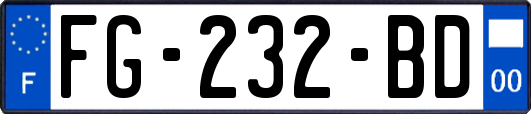 F
FG-232-BD
00